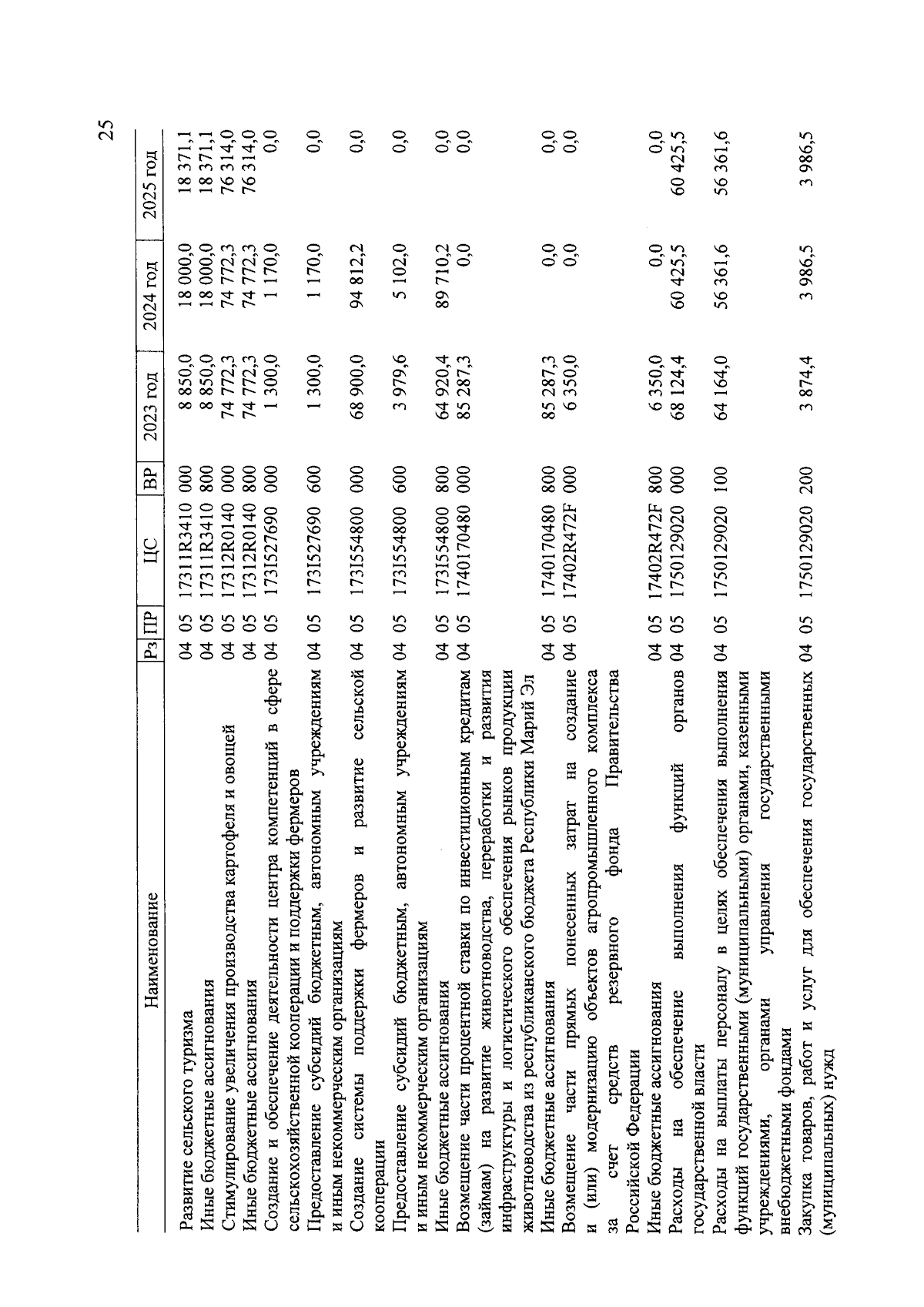 25

| Наименование | Рз | ПР | ЦС | ВР | 2023 год | 2024 год | 2025 год |
|---|---|---|---|---|---|---|---|
| Развитие сельского туризма | 04 | 05 | 17311R3410 | 000 | 8 850,0 | 18 000,0 | 18 371,1 |
| Иные бюджетные ассигнования | 04 | 05 | 17311R3410 | 800 | 8 850,0 | 18 000,0 | 18 371,1 |
| Стимулирование увеличения производства картофеля и овощей | 04 | 05 | 17312R0140 | 000 | 74 772,3 | 74 772,3 | 76 314,0 |
| Иные бюджетные ассигнования | 04 | 05 | 17312R0140 | 800 | 74 772,3 | 74 772,3 | 76 314,0 |
| Создание и обеспечение деятельности центра компетенций в сфере сельскохозяйственной кооперации и поддержки фермеров | 04 | 05 | 173I527690 | 000 | 1 300,0 | 1 170,0 | 0,0 |
| Предоставление субсидий бюджетным, автономным учреждениям и иным некоммерческим организациям | 04 | 05 | 173I527690 | 600 | 1 300,0 | 1 170,0 | 0,0 |
| Создание системы поддержки фермеров и развитие сельской кооперации | 04 | 05 | 173I554800 | 000 | 68 900,0 | 94 812,2 | 0,0 |
| Предоставление субсидий бюджетным, автономным учреждениям и иным некоммерческим организациям | 04 | 05 | 173I554800 | 600 | 3 979,6 | 5 102,0 | 0,0 |
| Иные бюджетные ассигнования | 04 | 05 | 173I554800 | 800 | 64 920,4 | 89 710,2 | 0,0 |
| Возмещение части процентной ставки по инвестиционным кредитам (займам) на развитие животноводства, переработки и развития инфраструктуры и логистического обеспечения рынков продукции животноводства из республиканского бюджета Республики Марий Эл | 04 | 05 | 1740170480 | 000 | 85 287,3 | 0,0 | 0,0 |
| Иные бюджетные ассигнования | 04 | 05 | 1740170480 | 800 | 85 287,3 | 0,0 | 0,0 |
| Возмещение части прямых понесенных затрат на создание и (или) модернизацию объектов агропромышленного комплекса за счет средств резервного фонда Правительства Российской Федерации | 04 | 05 | 17402R472F | 000 | 6 350,0 | 0,0 | 0,0 |
| Иные бюджетные ассигнования | 04 | 05 | 17402R472F | 800 | 6 350,0 | 0,0 | 0,0 |
| Расходы на обеспечение выполнения функций органов государственной власти | 04 | 05 | 1750129020 | 000 | 68 124,4 | 60 425,5 | 60 425,5 |
| Расходы на выплаты персоналу в целях обеспечения выполнения функций государственными (муниципальными) органами, казенными учреждениями, органами управления государственными внебюджетными фондами | 04 | 05 | 1750129020 | 100 | 64 164,0 | 56 361,6 | 56 361,6 |
| Закупка товаров, работ и услуг для обеспечения государственных (муниципальных) нужд | 04 | 05 | 1750129020 | 200 | 3 874,4 | 3 986,5 | 3 986,5 |